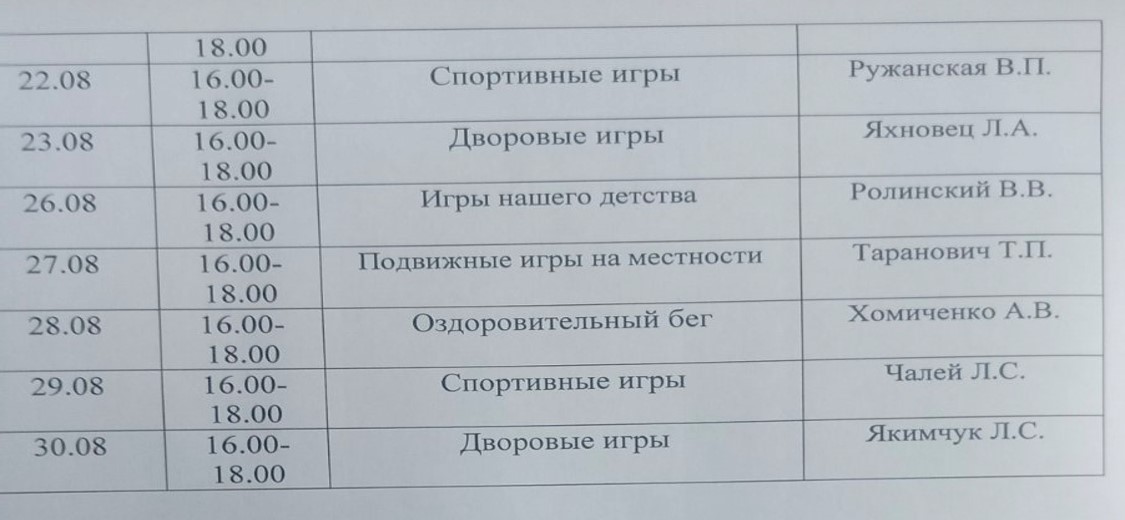 |  | 18.00 |  |  |
|---|---|---|---|
| 22.08 | 16.00-18.00 | Спортивные игры | Ружанская В.П. |
| 23.08 | 16.00-18.00 | Дворовые игры | Яхновец Л.А. |
| 26.08 | 16.00-18.00 | Игры нашего детства | Ролинский В.В. |
| 27.08 | 16.00-18.00 | Подвижные игры на местности | Таранович Т.П. |
| 28.08 | 16.00-18.00 | Оздоровительный бег | Хомиченко А.В. |
| 29.08 | 16.00-18.00 | Спортивные игры | Чалей Л.С. |
| 30.08 | 16.00-18.00 | Дворовые игры | Якимчук Л.С. |